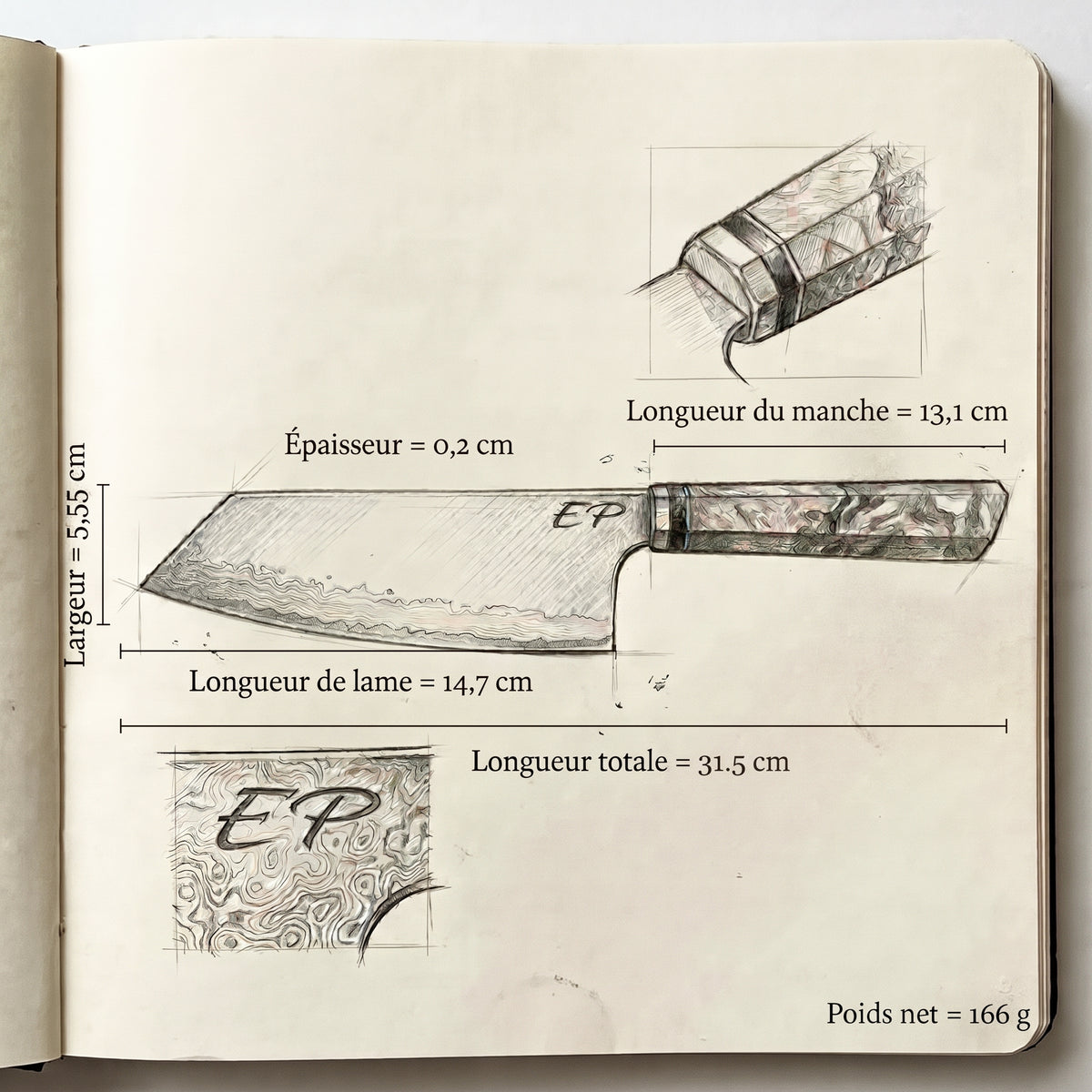 Longueur du manche = 13,1 cm

Épaisseur = 0,2 cm

Largeur = 5,55 cm

EP

Longueur de lame = 14,7 cm

Longueur totale = 31.5 cm

EP

Poids net = 166 g